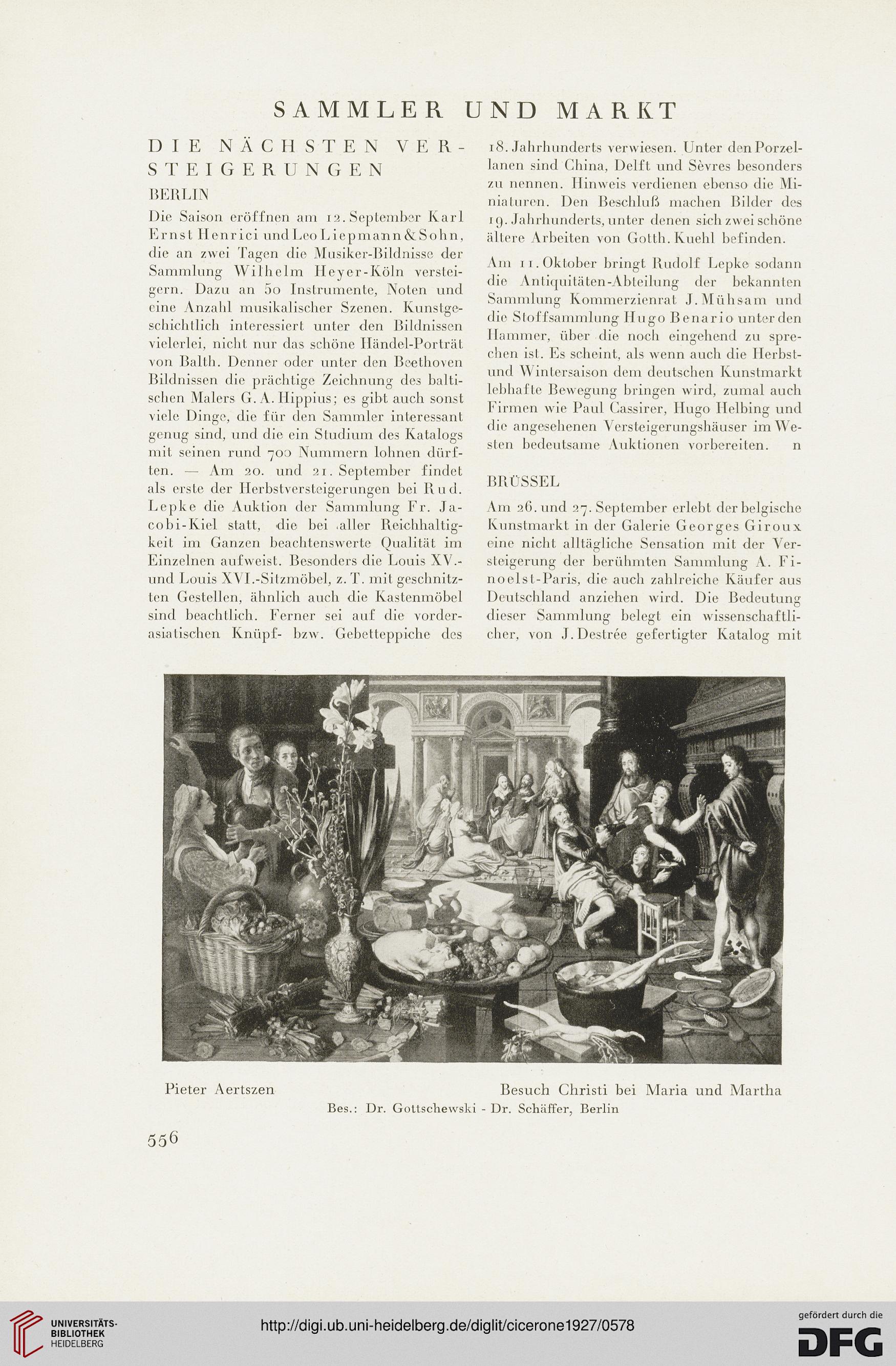 SAMMLER UND MARKT

DIE NÄCHSTEN VERSTEIGERUNGEN

BERLIN

Die Saison eröffnen am 12. September Karl Ernst Henrici und Leo Liepmann & Sohn, die an zwei Tagen die Musiker-Bildnisse der Sammlung Wilhelm Heyer-Köln versteigern. Dazu an 50 Instrumente, Noten und eine Anzahl musikalischer Szenen. Kunstgeschichtlich interessiert unter den Bildnissen vielerlei, nicht nur das schöne Händel-Porträt von Balth. Denner oder unter den Beethoven Bildnissen die prächtige Zeichnung des baltischen Malers G. A. Hippius; es gibt auch sonst viele Dinge, die für den Sammler interessant genug sind, und die ein Studium des Katalogs mit seinen rund 700 Nummern lohnen dürften. — Am 20. und 21. September findet als erste der Herbstversteigerungen bei Rud. Lepke die Auktion der Sammlung Fr. Jacobi-Kiel statt, die bei aller Reichhaltigkeit im Ganzen beachtenswerte Qualität im Einzelnen aufweist. Besonders die Louis XV.- und Louis XVI.-Sitzmöbel, z. T. mit geschnitzten Gestellen, ähnlich auch die Kastenmöbel sind beachtlich. Ferner sei auf die vorderasiatischen Knüpf- bzw. Gebetteppiche des 18. Jahrhunderts verwiesen. Unter den Porzellanen sind China, Delft und Sèvres besonders zu nennen. Hinweis verdienen ebenso die Miniaturen. Den Beschluß machen Bilder des 19. Jahrhunderts, unter denen sich zwei schöne ältere Arbeiten von Gotth. Kuehl befinden.

Am 11. Oktober bringt Rudolf Lepke sodann die Antiquitäten-Abteilung der bekannten Sammlung Kommerzienrat J. Mühsam und die Stoffsammlung Hugo Benario unter den Hammer, über die noch eingehend zu sprechen ist. Es scheint, als wenn auch die Herbst- und Wintersaison dem deutschen Kunstmarkt lebhafte Bewegung bringen wird, zumal auch Firmen wie Paul Cassirer, Hugo Helbing und die angesehenen Versteigerungshäuser im Westen bedeutsame Auktionen vorbereiten. n

BRÜSSEL

Am 26. und 27. September erlebt der belgische Kunstmarkt in der Galerie Georges Giroux eine nicht alltägliche Sensation mit der Versteigerung der berühmten Sammlung A. Finoelst-Paris, die auch zahlreiche Käufer aus Deutschland anziehen wird. Die Bedeutung dieser Sammlung belegt ein wissenschaftlicher, von J. Destrée gefertigter Katalog mit

Pieter Aertszen

Besuch Christi bei Maria und Martha

Bes.: Dr. Gottschewski - Dr. Schäffer, Berlin

556

UNIVERSITÄTS-BIBLIOTHEK HEIDELBERG

http://digi.ub.uni-heidelberg.de/diglit/cicerone1927/0578

gefördert durch die DFG